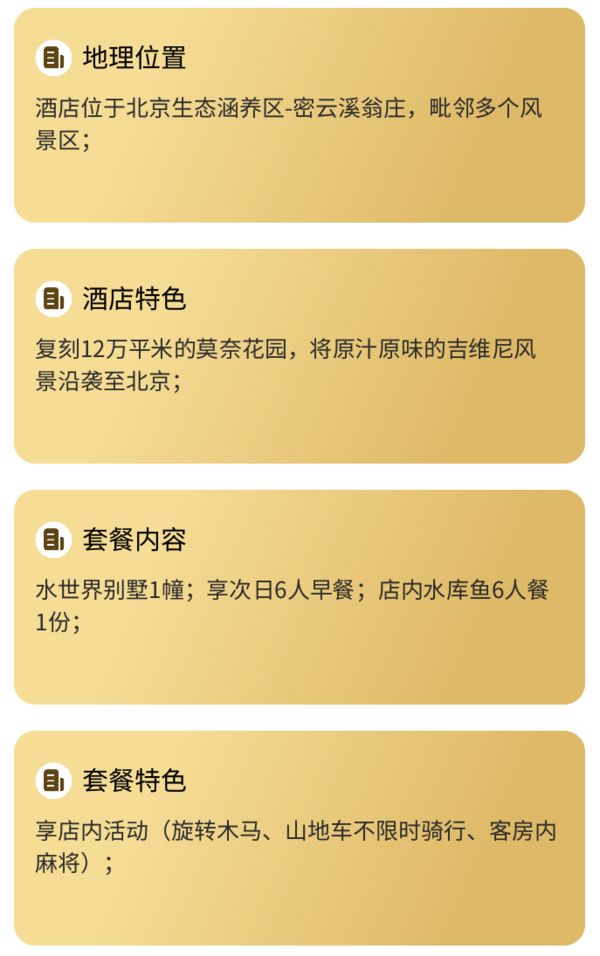 地理位置

酒店位于北京生态涵养区-密云溪翁庄，毗邻多个风景区；

酒店特色

复刻12万平米的莫奈花园，将原汁原味的吉维尼风景沿袭至北京；

套餐内容

水世界别墅1幢；享次日6人早餐；店内水库鱼6人餐1份；

套餐特色

享店内活动（旋转木马、山地车不限时骑行、客房内麻将）；